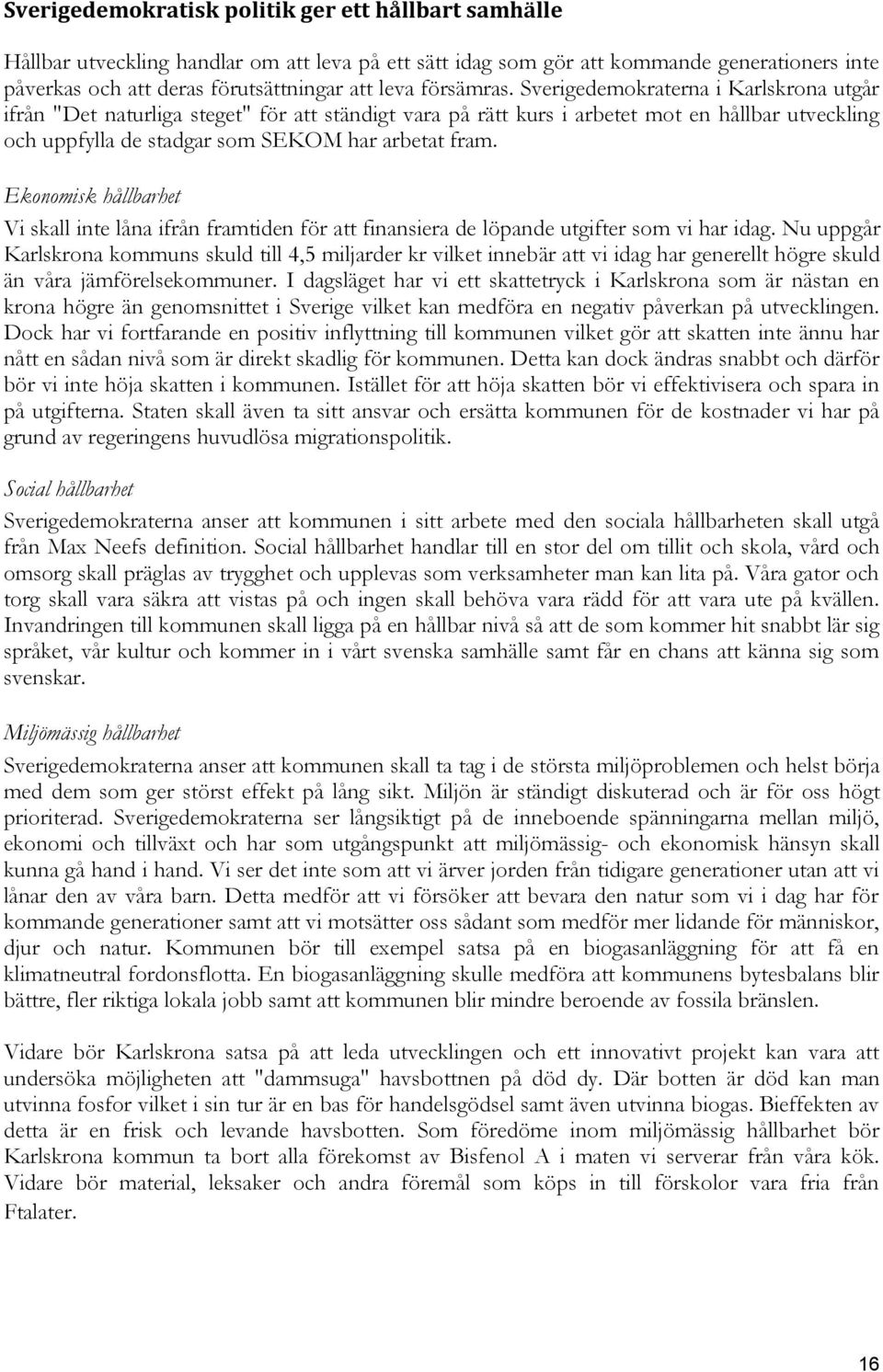 Sverigedemokratisk politik ger ett hållbart samhälle

Hållbar utveckling handlar om att leva på ett sätt idag som gör att kommande generationers inte påverkas och att deras förutsättningar att leva försämras. Sverigedemokraterna i Karlskrona utgår ifrån "Det naturliga steget" för att ständigt vara på rätt kurs i arbetet mot en hållbar utveckling och uppfylla de stadgar som SEKOM har arbetat fram.

Ekonomisk hållbarhet

Vi skall inte låna ifrån framtiden för att finansiera de löpande utgifter som vi har idag. Nu uppgår Karlskrona kommuns skuld till 4,5 miljarder kr vilket innebär att vi idag har generellt högre skuld än våra jämförelsekommuner. I dagsläget har vi ett skattetryck i Karlskrona som är nästan en krona högre än genomsnittet i Sverige vilket kan medföra en negativ påverkan på utvecklingen. Dock har vi fortfarande en positiv inflyttning till kommunen vilket gör att skatten inte ännu har nått en sådan nivå som är direkt skadlig för kommunen. Detta kan dock ändras snabbt och därför bör vi inte höja skatten i kommunen. Istället för att höja skatten bör vi effektivisera och spara in på utgifterna. Staten skall även ta sitt ansvar och ersätta kommunen för de kostnader vi har på grund av regeringens huvudlösa migrationspolitik.

Social hållbarhet

Sverigedemokraterna anser att kommunen i sitt arbete med den sociala hållbarheten skall utgå från Max Neefs definition. Social hållbarhet handlar till en stor del om tillit och skola, vård och omsorg skall präglas av trygghet och upplevas som verksamheter man kan lita på. Våra gator och torg skall vara säkra att vistas på och ingen skall behöva vara rädd för att vara ute på kvällen. Invandringen till kommunen skall ligga på en hållbar nivå så att de som kommer hit snabbt lär sig språket, vår kultur och kommer in i vårt svenska samhälle samt får en chans att känna sig som svenskar.

Miljömässig hållbarhet

Sverigedemokraterna anser att kommunen skall ta tag i de största miljöproblemen och helst börja med dem som ger störst effekt på lång sikt. Miljön är ständigt diskuterad och är för oss högt prioriterad. Sverigedemokraterna ser långsiktigt på de inneboende spänningarna mellan miljö, ekonomi och tillväxt och har som utgångspunkt att miljömässig- och ekonomisk hänsyn skall kunna gå hand i hand. Vi ser det inte som att vi ärver jorden från tidigare generationer utan att vi lånar den av våra barn. Detta medför att vi försöker att bevara den natur som vi i dag har för kommande generationer samt att vi motsätter oss sådant som medför mer lidande för människor, djur och natur. Kommunen bör till exempel satsa på en biogasanläggning för att få en klimatneutral fordonsflotta. En biogasanläggning skulle medföra att kommunens bytesbalans blir bättre, fler riktiga lokala jobb samt att kommunen blir mindre beroende av fossila bränslen.

Vidare bör Karlskrona satsa på att leda utvecklingen och ett innovativt projekt kan vara att undersöka möjligheten att "dammsuga" havsbottnen på död dy. Där botten är död kan man utvinna fosfor vilket i sin tur är en bas för handelsgödsel samt även utvinna biogas. Bieffekten av detta är en frisk och levande havsbotten. Som föredöme inom miljömässig hållbarhet bör Karlskrona kommun ta bort alla förekomst av Bisfenol A i maten vi serverar från våra kök. Vidare bör material, leksaker och andra föremål som köps in till förskolor vara fria från Ftalater.

16